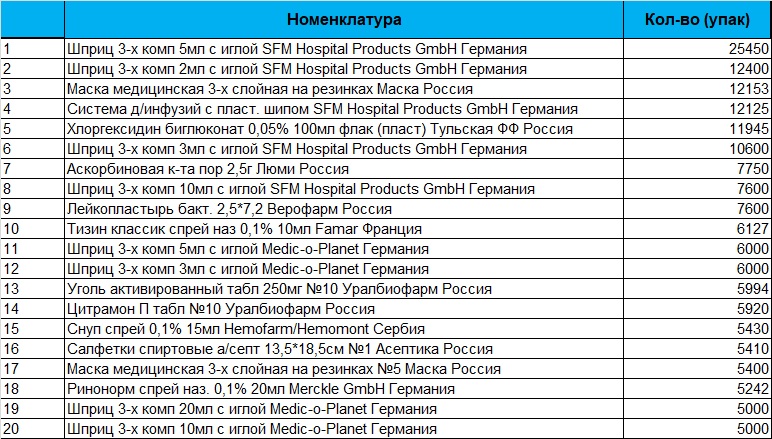 |  | Номенклатура | Кол-во (упак) |
|---|---|---|
| 1 | Шприц 3-х комп 5мл с иглой SFM Hospital Products GmbH Германия | 25450 |
| 2 | Шприц 3-х комп 2мл с иглой SFM Hospital Products GmbH Германия | 12400 |
| 3 | Маска медицинская 3-х слойная на резинках Маска Россия | 12153 |
| 4 | Система д/инфузий с пласт. шипом SFM Hospital Products GmbH Германия | 12125 |
| 5 | Хлоргексидин биглюконат 0,05% 100мл флак (пласт) Тульская ФФ Россия | 11945 |
| 6 | Шприц 3-х комп 3мл с иглой SFM Hospital Products GmbH Германия | 10600 |
| 7 | Аскорбиновая к-та пор 2,5г Люми Россия | 7750 |
| 8 | Шприц 3-х комп 10мл с иглой SFM Hospital Products GmbH Германия | 7600 |
| 9 | Лейкопластырь бакт. 2,5*7,2 Верофарм Россия | 7600 |
| 10 | Тизин классик спрей наз 0,1% 10мл Famar Франция | 6127 |
| 11 | Шприц 3-х комп 5мл с иглой Medic-o-Planet Германия | 6000 |
| 12 | Шприц 3-х комп 3мл с иглой Medic-o-Planet Германия | 6000 |
| 13 | Уголь активированный табл 250мг №10 Уралбиофарм Россия | 5994 |
| 14 | Цитрамон П табл №10 Уралбиофарм Россия | 5920 |
| 15 | Снуп спрей 0,1% 15мл Hemofarm/Hemomont Сербия | 5430 |
| 16 | Салфетки спиртовые а/септ 13,5*18,5см №1 Асептика Россия | 5410 |
| 17 | Маска медицинская 3-х слойная на резинках №5 Маска Россия | 5400 |
| 18 | Ринонорм спрей наз. 0,1% 20мл Merckle GmbH Германия | 5242 |
| 19 | Шприц 3-х комп 20мл с иглой Medic-o-Planet Германия | 5000 |
| 20 | Шприц 3-х комп 10мл с иглой Medic-o-Planet Германия | 5000 |